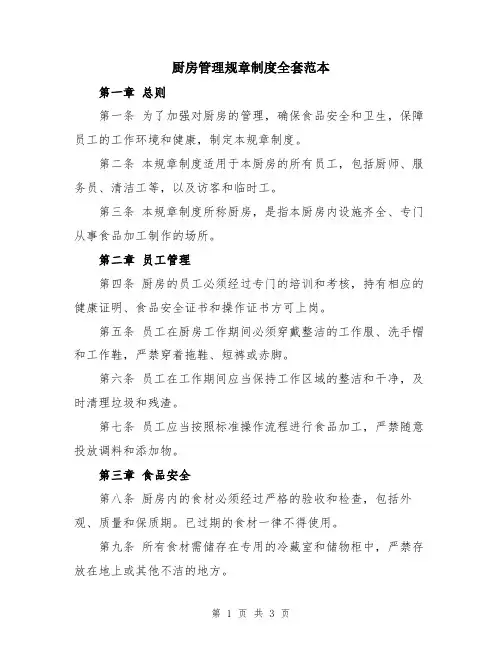 厨房管理规章制度全套范本

第一章 总则

第一条 为了加强对厨房的管理，确保食品安全和卫生，保障员工的工作环境和健康，制定本规章制度。

第二条 本规章制度适用于本厨房的所有员工，包括厨师、服务员、清洁工等，以及访客和临时工。

第三条 本规章制度所称厨房，是指本厨房内设施齐全、专门从事食品加工制作的场所。

第二章 员工管理

第四条 厨房的员工必须经过专门的培训和考核，持有相应的健康证明、食品安全证书和操作证书方可上岗。

第五条 员工在厨房工作期间必须穿戴整洁的工作服、洗手帽和工作鞋，严禁穿着拖鞋、短裤或赤脚。

第六条 员工在工作期间应当保持工作区域的整洁和干净，及时清理垃圾和残渣。

第七条 员工应当按照标准操作流程进行食品加工，严禁随意投放调料和添加物。

第三章 食品安全

第八条 厨房内的食材必须经过严格的验收和检查，包括外观、质量和保质期。已过期的食材一律不得使用。

第九条 所有食材需储存在专用的冷藏室和储物柜中，严禁存放在地上或其他不洁的地方。

第 1 页 共 3 页